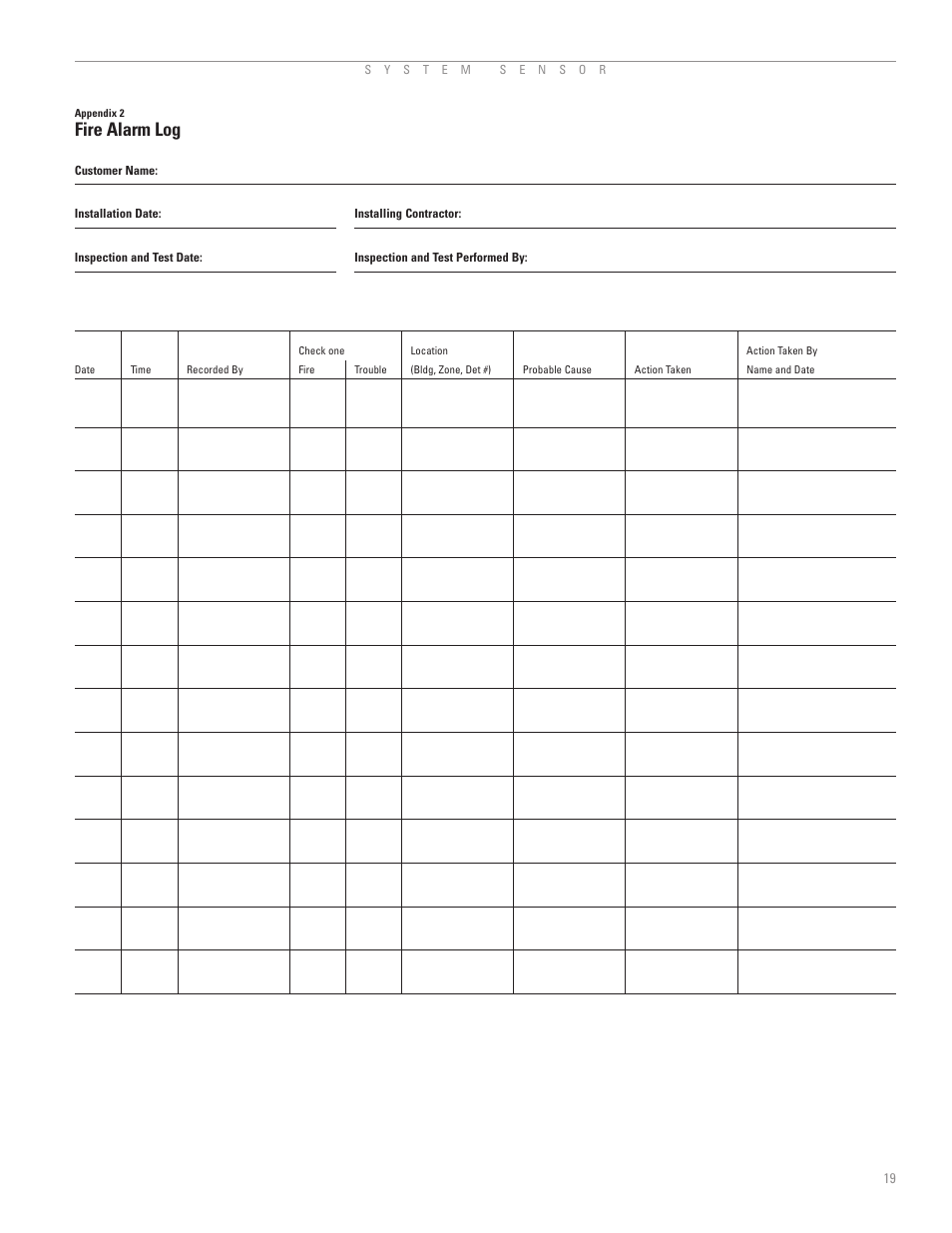 SYSTEM SENSOR

Appendix 2
Fire Alarm Log

Customer Name:

Installation Date:

Installing Contractor:

Inspection and Test Date:

Inspection and Test Performed By:

| Date | Time | Recorded By | Check one Fire | Trouble | Location (Bldg, Zone, Det #) | Probable Cause | Action Taken | Action Taken By Name and Date |
|---|---|---|---|---|---|---|---|---|
| | | | | | | | | |
| | | | | | | | | |
| | | | | | | | | |
| | | | | | | | | |
| | | | | | | | | |
| | | | | | | | | |
| | | | | | | | | |
| | | | | | | | | |
| | | | | | | | | |
| | | | | | | | | |
| | | | | | | | | |
| | | | | | | | | |
| | | | | | | | | |
| | | | | | | | | |

19